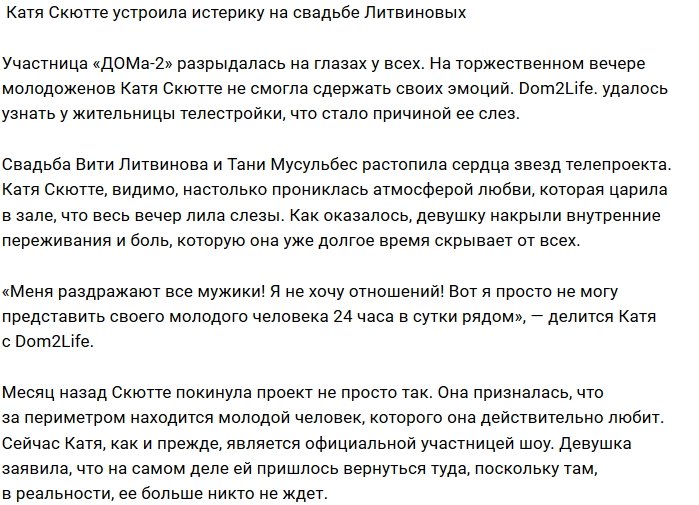 Катя Скютте устроила истерику на свадьбе Литвиновых

Участница «ДОМа-2» разрыдалась на глазах у всех. На торжественном вечере молодоженов Катя Скютте не смогла сдержать своих эмоций. Dom2Life. удалось узнать у жительницы телестройки, что стало причиной ее слез.

Свадьба Вити Литвинова и Тани Мусульбес растопила сердца звезд телепроекта. Катя Скютте, видимо, настолько прониклась атмосферой любви, которая царила в зале, что весь вечер лила слезы. Как оказалось, девушку накрыли внутренние переживания и боль, которую она уже долгое время скрывает от всех.

«Меня раздражают все мужики! Я не хочу отношений! Вот я просто не могу представить своего молодого человека 24 часа в сутки рядом», — делится Катя с Dom2Life.

Месяц назад Скютте покинула проект не просто так. Она призналась, что за периметром находится молодой человек, которого она действительно любит. Сейчас Катя, как и прежде, является официальной участницей шоу. Девушка заявила, что на самом деле ей пришлось вернуться туда, поскольку там, в реальности, ее больше никто не ждет.